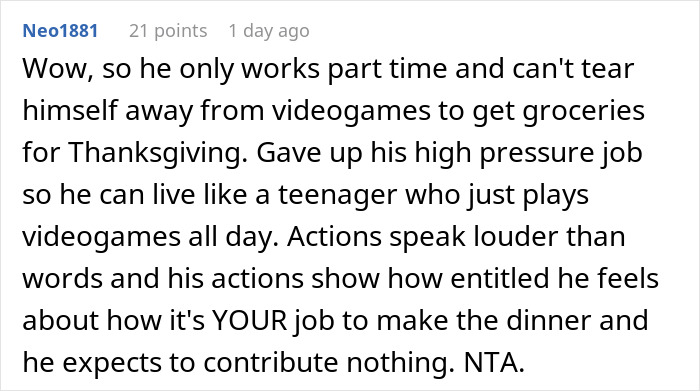 Neo1881 21 points 1 day ago

Wow, so he only works part time and can't tear himself away from videogames to get groceries for Thanksgiving. Gave up his high pressure job so he can live like a teenager who just plays videogames all day. Actions speak louder than words and his actions show how entitled he feels about how it's YOUR job to make the dinner and he expects to contribute nothing. NTA.